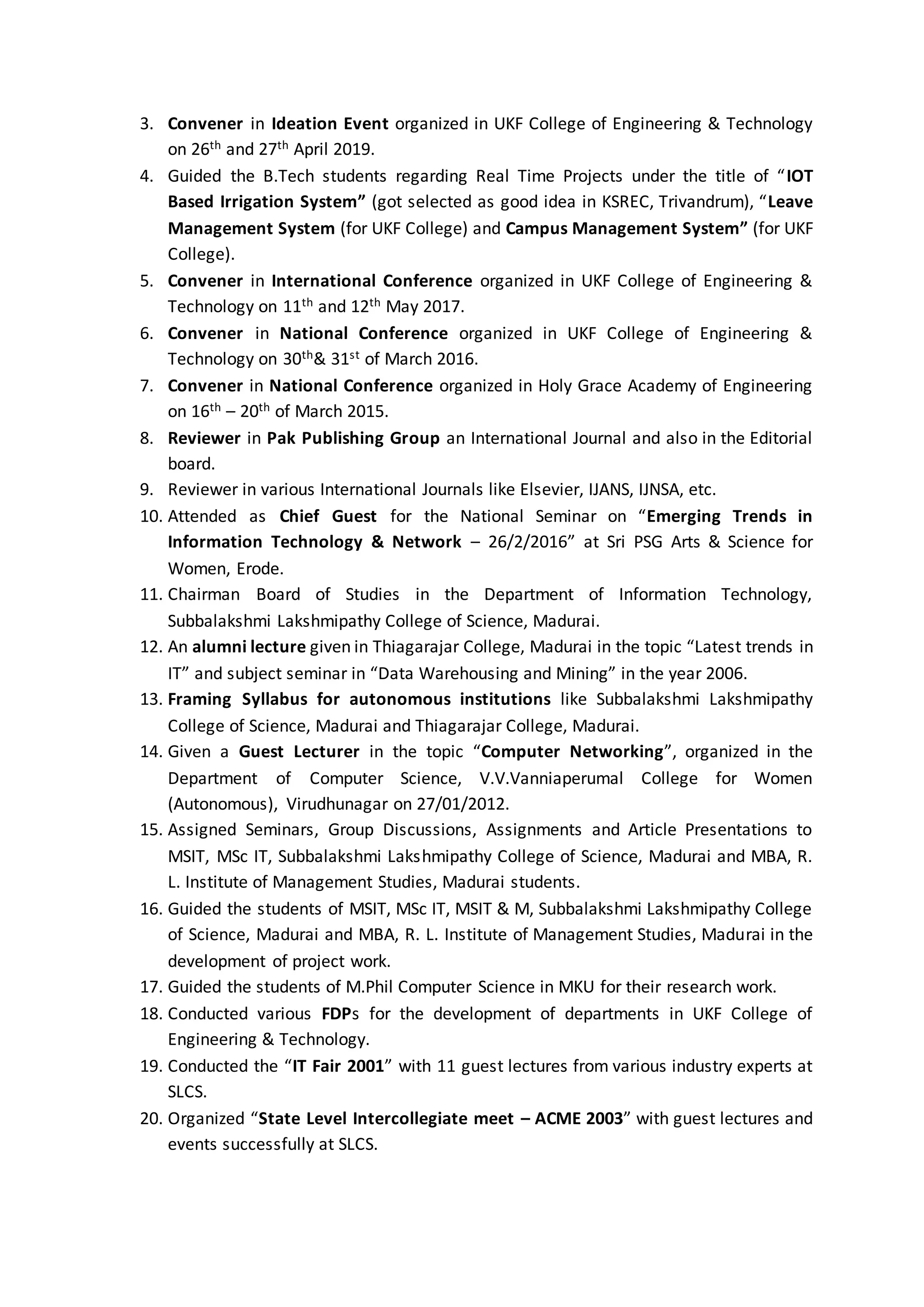 3. Convener in Ideation Event organized in UKF College of Engineering & Technology on 26$^{th}$ and 27$^{th}$ April 2019.
4. Guided the B.Tech students regarding Real Time Projects under the title of "IOT Based Irrigation System" (got selected as good idea in KSREC, Trivandrum), "Leave Management System (for UKF College) and Campus Management System" (for UKF College).
5. Convener in International Conference organized in UKF College of Engineering & Technology on 11$^{th}$ and 12$^{th}$ May 2017.
6. Convener in National Conference organized in UKF College of Engineering & Technology on 30$^{th}$& 31$^{st}$ of March 2016.
7. Convener in National Conference organized in Holy Grace Academy of Engineering on 16$^{th}$ – 20$^{th}$ of March 2015.
8. Reviewer in Pak Publishing Group an International Journal and also in the Editorial board.
9. Reviewer in various International Journals like Elsevier, IJANS, IJNSA, etc.
10. Attended as Chief Guest for the National Seminar on "Emerging Trends in Information Technology & Network – 26/2/2016" at Sri PSG Arts & Science for Women, Erode.
11. Chairman Board of Studies in the Department of Information Technology, Subbalakshmi Lakshmipathy College of Science, Madurai.
12. An alumni lecture given in Thiagarajar College, Madurai in the topic "Latest trends in IT" and subject seminar in "Data Warehousing and Mining" in the year 2006.
13. Framing Syllabus for autonomous institutions like Subbalakshmi Lakshmipathy College of Science, Madurai and Thiagarajar College, Madurai.
14. Given a Guest Lecturer in the topic "Computer Networking", organized in the Department of Computer Science, V.V.Vanniaperumal College for Women (Autonomous), Virudhunagar on 27/01/2012.
15. Assigned Seminars, Group Discussions, Assignments and Article Presentations to MSIT, MSc IT, Subbalakshmi Lakshmipathy College of Science, Madurai and MBA, R. L. Institute of Management Studies, Madurai students.
16. Guided the students of MSIT, MSc IT, MSIT & M, Subbalakshmi Lakshmipathy College of Science, Madurai and MBA, R. L. Institute of Management Studies, Madurai in the development of project work.
17. Guided the students of M.Phil Computer Science in MKU for their research work.
18. Conducted various FDPs for the development of departments in UKF College of Engineering & Technology.
19. Conducted the "IT Fair 2001" with 11 guest lectures from various industry experts at SLCS.
20. Organized "State Level Intercollegiate meet – ACME 2003" with guest lectures and events successfully at SLCS.